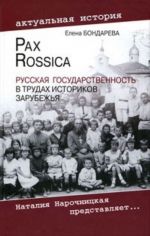 актуальная история

Елена БОНДАРЕВА

PAX ROSSICA

РУССКАЯ ГОСУДАРСТВЕННОСТЬ В ТРУДАХ ИСТОРИКОВ ЗАРУБЕЖЬЯ

Наталия Нарочницкая представляет...